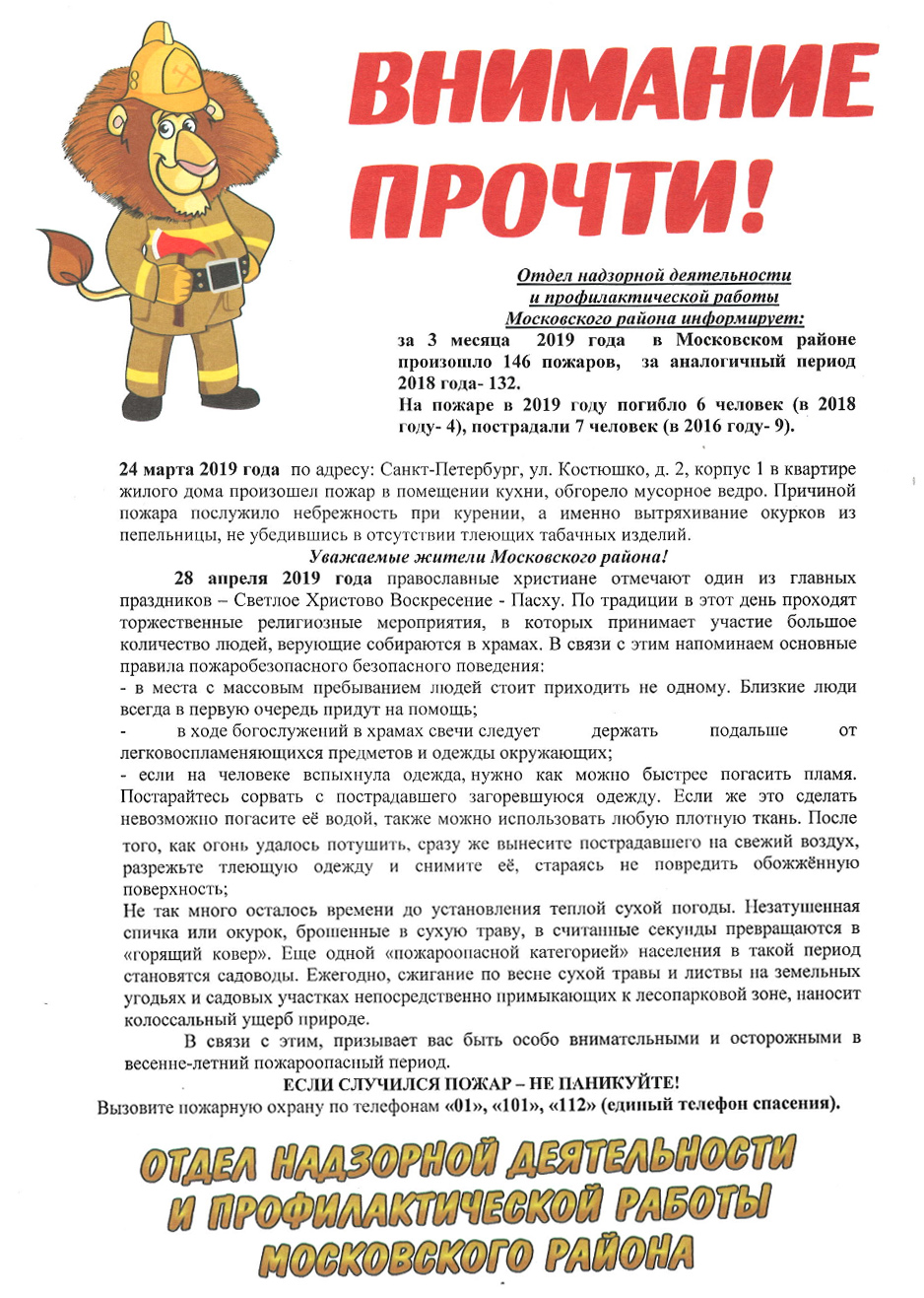 ВНИМАНИЕ ПРОЧТИ!

Отдел надзорной деятельности и профилактической работы Московского района информирует:
за 3 месяца 2019 года в Московском районе произошло 146 пожаров, за аналогичный период 2018 года- 132.
На пожаре в 2019 году погибло 6 человек (в 2018 году- 4), пострадали 7 человек (в 2016 году- 9).

24 марта 2019 года по адресу: Санкт-Петербург, ул. Костюшко, д. 2, корпус 1 в квартире жилого дома произошел пожар в помещении кухни, обгорело мусорное ведро. Причиной пожара послужило небрежность при курении, а именно вытряхивание окурков из пепельницы, не убедившись в отсутствии тлеющих табачных изделий.

Уважаемые жители Московского района!

28 апреля 2019 года православные христиане отмечают один из главных праздников – Светлое Христово Воскресение - Пасху. По традиции в этот день проходят торжественные религиозные мероприятия, в которых принимает участие большое количество людей, верующие собираются в храмах. В связи с этим напоминаем основные правила пожаробезопасного безопасного поведения:
- в места с массовым пребыванием людей стоит приходить не одному. Близкие люди всегда в первую очередь придут на помощь;
- в ходе богослужений в храмах свечи следует держать подальше от легковоспламеняющихся предметов и одежды окружающих;
- если на человеке вспыхнула одежда, нужно как можно быстрее погасить пламя. Постарайтесь сорвать с пострадавшего загоревшуюся одежду. Если же это сделать невозможно погасите её водой, также можно использовать любую плотную ткань. После того, как огонь удалось потушить, сразу же вынесите пострадавшего на свежий воздух, разрежьте тлеющую одежду и снимите её, стараясь не повредить обожжённую поверхность;
Не так много осталось времени до установления теплой сухой погоды. Незатушенная спичка или окурок, брошенные в сухую траву, в считанные секунды превращаются в «горящий ковер». Еще одной «пожароопасной категорией» населения в такой период становятся садоводы. Ежегодно, сжигание по весне сухой травы и листвы на земельных угодьях и садовых участках непосредственно примыкающих к лесопарковой зоне, наносит колоссальный ущерб природе.
В связи с этим, призывает вас быть особо внимательными и осторожными в весенне-летний пожароопасный период.

ЕСЛИ СЛУЧИЛСЯ ПОЖАР – НЕ ПАНИКУЙТЕ!
Вызовите пожарную охрану по телефонам «01», «101», «112» (единый телефон спасения).

ОТДЕЛ НАДЗОРНОЙ ДЕЯТЕЛЬНОСТИ И ПРОФИЛАКТИЧЕСКОЙ РАБОТЫ МОСКОВСКОГО РАЙОНА